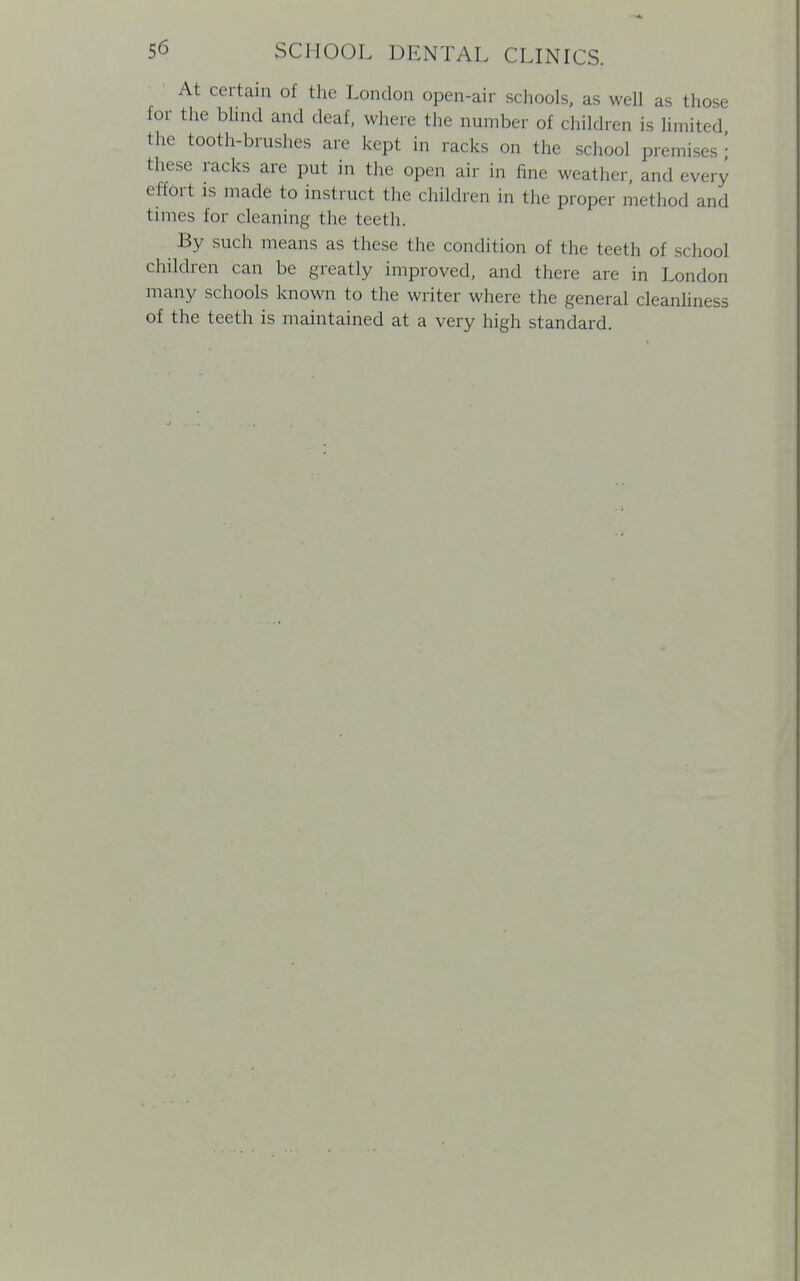 56 SCHOOL DENTAL CLINICS.

At certain of the London open-air schools, as well as those for the blind and deaf, where the number of children is limited, the tooth-brushes are kept in racks on the school premises; these racks are put in the open air in fine weather, and every effort is made to instruct the children in the proper method and times for cleaning the teeth.

By such means as these the condition of the teeth of school children can be greatly improved, and there are in London many schools known to the writer where the general cleanliness of the teeth is maintained at a very high standard.